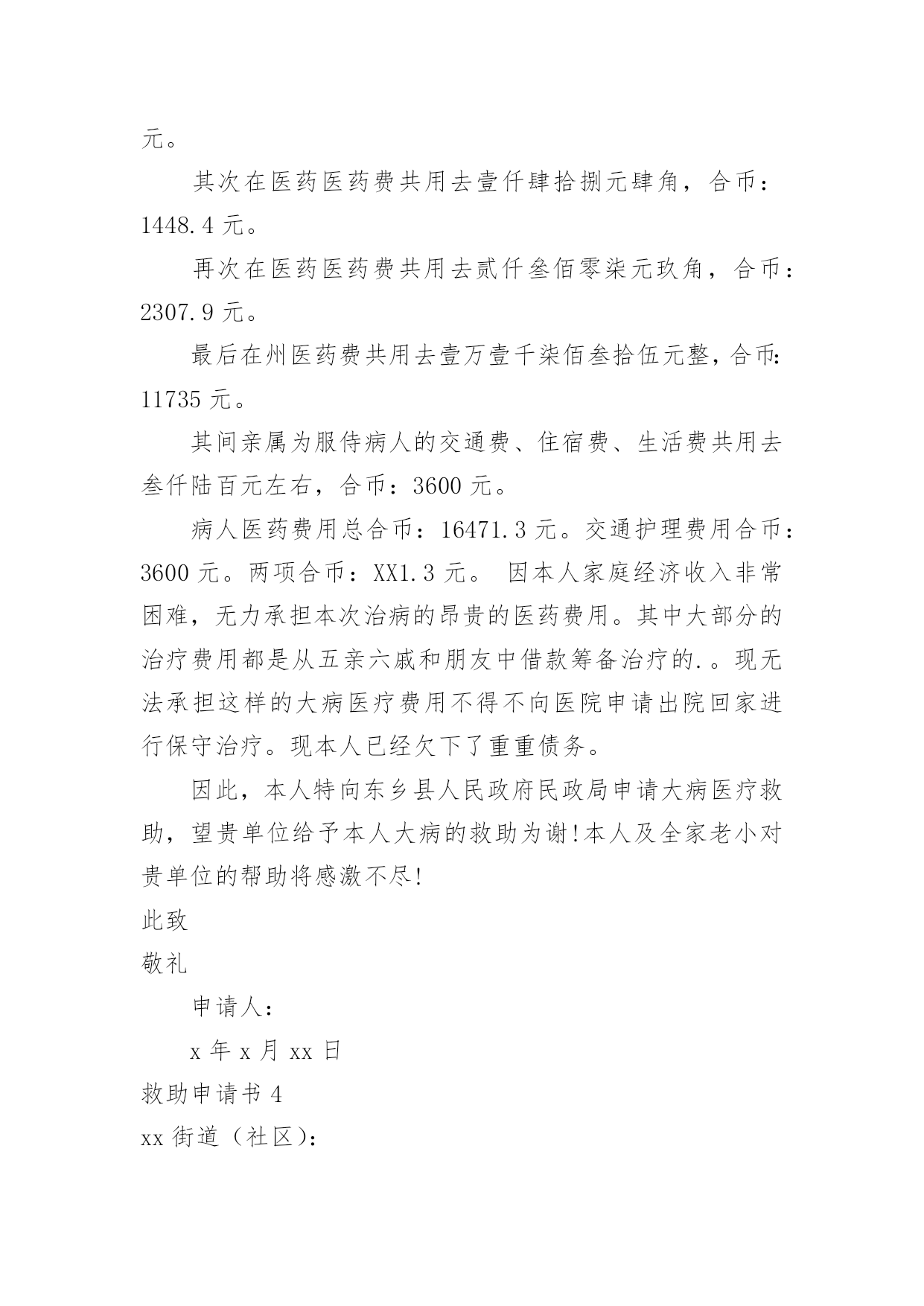 元。

其次在医药医药费共用去壹仟肆拾捌元肆角，合币：1448.4 元。

再次在医药医药费共用去贰仟叁佰零柒元玖角，合币：2307.9 元。

最后在州医药费共用去壹万壹千柒佰叁拾伍元整，合币：11735 元。

其间亲属为服侍病人的交通费、住宿费、生活费共用去叁仟陆百元左右，合币：3600 元。

病人医药费用总合币：16471.3 元。交通护理费用合币：3600 元。两项合币：XX1.3 元。 因本人家庭经济收入非常困难，无力承担本次治病的昂贵的医药费用。其中大部分的治疗费用都是从五亲六戚和朋友中借款筹备治疗的.。现无法承担这样的大病医疗费用不得不向医院申请出院回家进行保守治疗。现本人已经欠下了重重债务。

因此，本人特向东乡县人民政府民政局申请大病医疗救助，望贵单位给予本人大病的救助为谢!本人及全家老小对贵单位的帮助将感激不尽!

此致

敬礼

申请人：

x 年 x 月 xx 日

救助申请书 4

xx 街道（社区）：